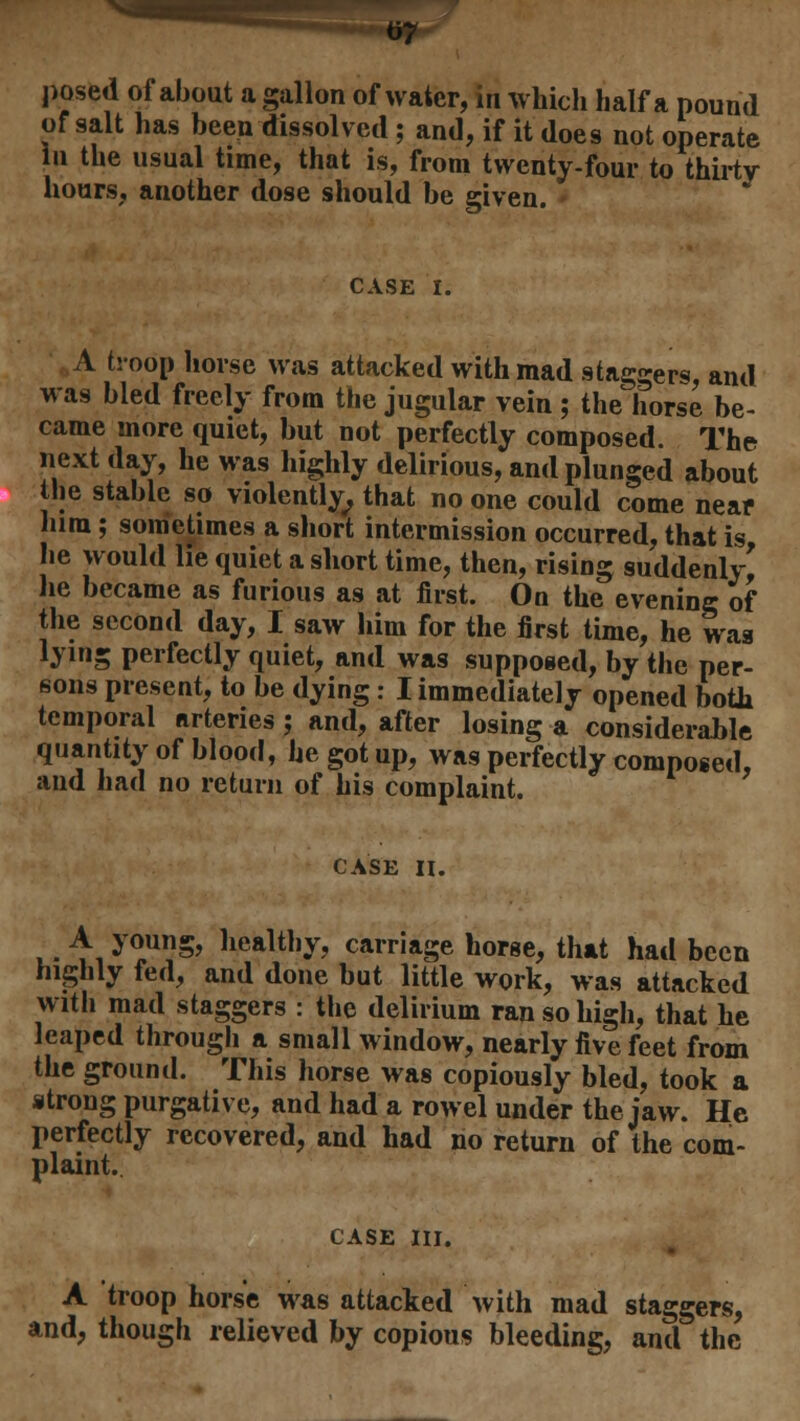 67

posed of about a gallon of water, in which half a pound of salt has been dissolved; and, if it does not operate in the usual time, that is, from twenty-four to thirty hours, another dose should be given.

CASE I.

A troop horse was attacked with mad staggers, and was bled freely from the jugular vein; the horse became more quiet, but not perfectly composed. The next day, he was highly delirious, and plunged about the stable so violently, that no one could come near him; sometimes a short intermission occurred, that is, he would lie quiet a short time, then, rising suddenly, he became as furious as at first. On the evening of the second day, I saw him for the first time, he was lying perfectly quiet, and was supposed, by the persons present, to be dying: I immediately opened both temporal arteries; and, after losing a considerable quantity of blood, he got up, was perfectly composed, and had no return of his complaint.

CASE II.

A young, healthy, carriage horse, that had been highly fed, and done but little work, was attacked with mad staggers: the delirium ran so high, that he leaped through a small window, nearly five feet from the ground. This horse was copiously bled, took a strong purgative, and had a rowel under the jaw. He perfectly recovered, and had no return of the complaint.

CASE III.

A troop horse was attacked with mad staggers, and, though relieved by copious bleeding, and the